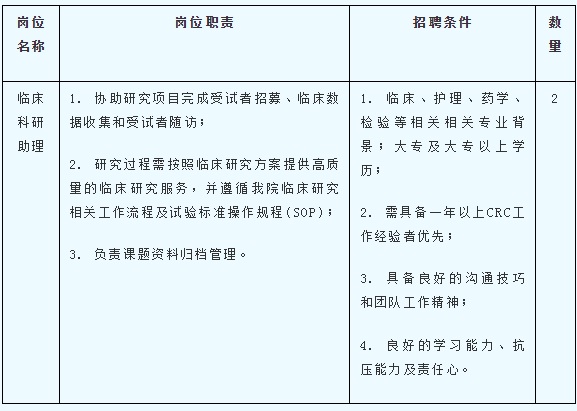 | 岗位名称 | 岗位职责 | 招聘条件 | 数量 |
|---|---|---|---|
| 临床科研助理 | 1. 协助研究项目完成受试者招募、临床数据收集和受试者随访；<br><br>2. 研究过程需按照临床研究方案提供高质量的临床研究服务，并遵循我院临床研究相关工作流程及试验标准操作规程（SOP）；<br><br>3. 负责课题资料归档管理。 | 1. 临床、护理、药学、检验等相关相关专业背景；大专及大专以上学历；<br><br>2. 需具备一年以上CRC工作经验者优先；<br><br>3. 具备良好的沟通技巧和团队工作精神；<br><br>4. 良好的学习能力、抗压能力及责任心。 | 2 |